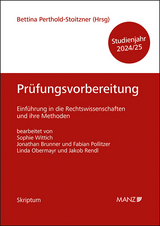 Bettina Perthold-Stoitzner (Hrsg)

Studienjahr 2024/25

Prüfungsvorbereitung

Einführung in die Rechtswissenschaften und ihre Methoden

bearbeitet von
Sophie Wittich
Jonathan Brunner und Fabian Pollitzer
Linda Obermayr und Jakob Rendl

Skriptum

MANZ